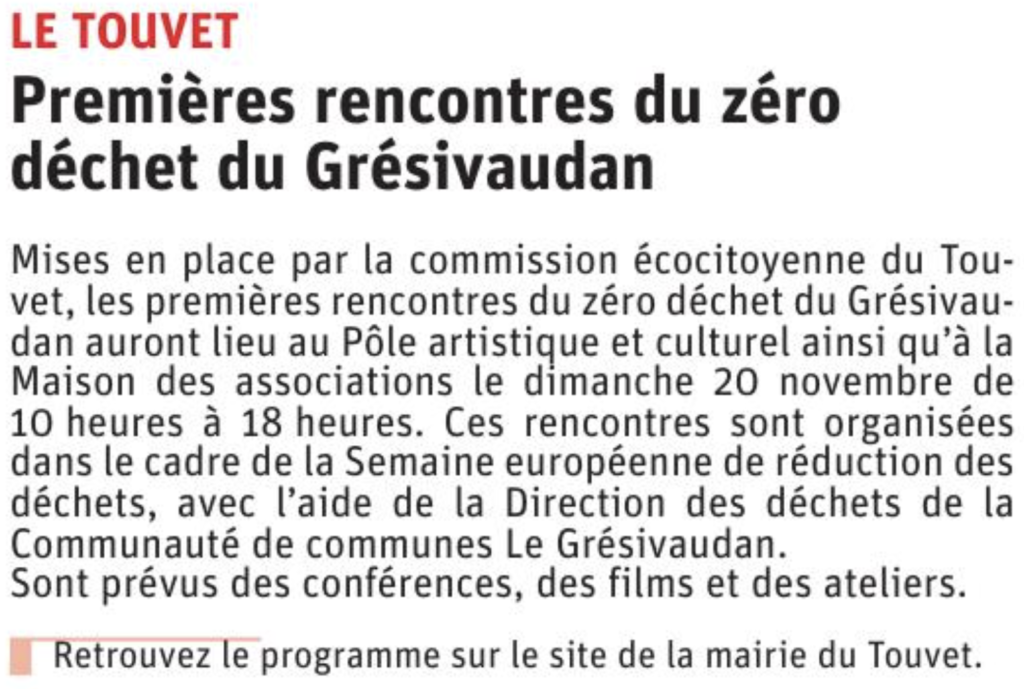 LE TOUVET

Premières rencontres du zéro déchet du Grésivaudan

Mises en place par la commission écocitoyenne du Touvet, les premières rencontres du zéro déchet du Grésivaudan auront lieu au Pôle artistique et culturel ainsi qu'à la Maison des associations le dimanche 20 novembre de 10 heures à 18 heures. Ces rencontres sont organisées dans le cadre de la Semaine européenne de réduction des déchets, avec l'aide de la Direction des déchets de la Communauté de communes Le Grésivaudan.
Sont prévus des conférences, des films et des ateliers.

Retrouvez le programme sur le site de la mairie du Touvet.